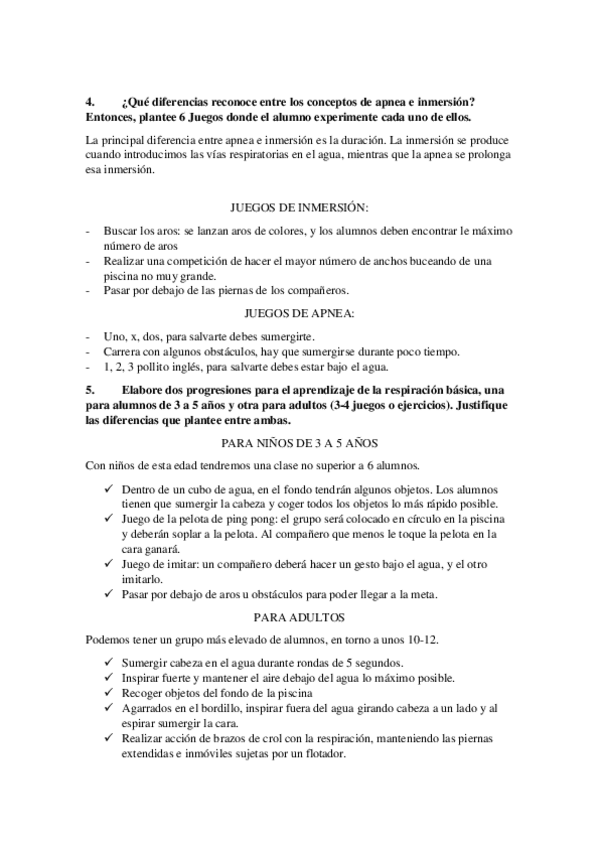 4. ¿Qué diferencias reconoce entre los conceptos de apnea e inmersión? Entonces, plantee 6 Juegos donde el alumno experimente cada uno de ellos.

La principal diferencia entre apnea e inmersión es la duración. La inmersión se produce cuando introducimos las vías respiratorias en el agua, mientras que la apnea se prolonga esa inmersión.

JUEGOS DE INMERSIÓN:

- Buscar los aros: se lanzan aros de colores, y los alumnos deben encontrar le máximo número de aros
- Realizar una competición de hacer el mayor número de anchos buceando de una piscina no muy grande.
- Pasar por debajo de las piernas de los compañeros.

JUEGOS DE APNEA:

- Uno, x, dos, para salvarte debes sumergirte.
- Carrera con algunos obstáculos, hay que sumergirse durante poco tiempo.
- 1, 2, 3 pollito inglés, para salvarte debes estar bajo el agua.

5. Elabore dos progresiones para el aprendizaje de la respiración básica, una para alumnos de 3 a 5 años y otra para adultos (3-4 juegos o ejercicios). Justifique las diferencias que plantee entre ambas.

PARA NIÑOS DE 3 A 5 AÑOS

Con niños de esta edad tendremos una clase no superior a 6 alumnos.

✓ Dentro de un cubo de agua, en el fondo tendrán algunos objetos. Los alumnos tienen que sumergir la cabeza y coger todos los objetos lo más rápido posible.
✓ Juego de la pelota de ping pong: el grupo será colocado en círculo en la piscina y deberán soplar a la pelota. Al compañero que menos le toque la pelota en la cara ganará.
✓ Juego de imitar: un compañero deberá hacer un gesto bajo el agua, y el otro imitarlo.
✓ Pasar por debajo de aros u obstáculos para poder llegar a la meta.

PARA ADULTOS

Podemos tener un grupo más elevado de alumnos, en torno a unos 10-12.

✓ Sumergir cabeza en el agua durante rondas de 5 segundos.
✓ Inspirar fuerte y mantener el aire debajo del agua lo máximo posible.
✓ Recoger objetos del fondo de la piscina
✓ Agarrados en el bordillo, inspirar fuera del agua girando cabeza a un lado y al espirar sumergir la cara.
✓ Realizar acción de brazos de crol con la respiración, manteniendo las piernas extendidas e inmóviles sujetas por un flotador.